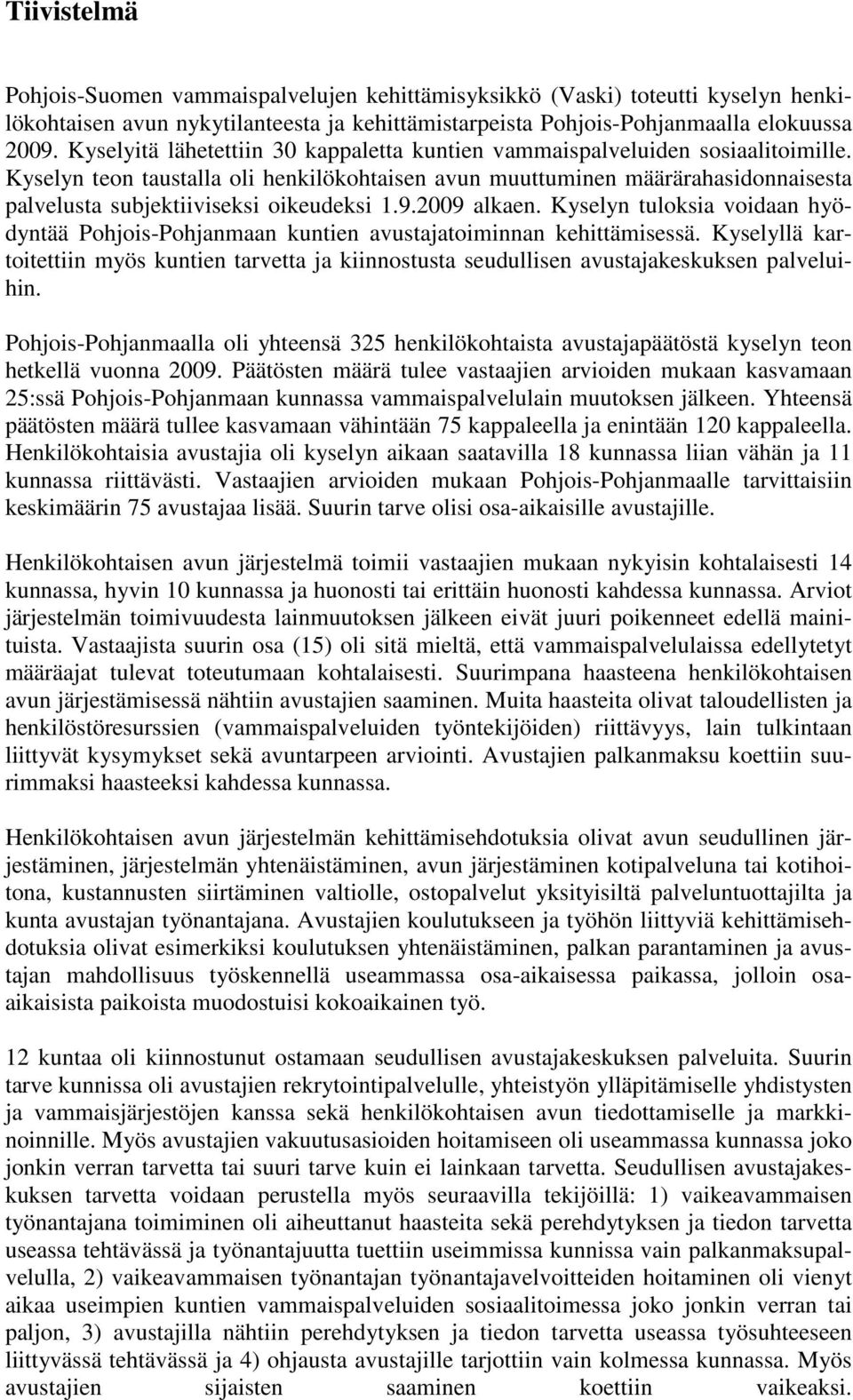 Tiivistelmä

Pohjois-Suomen vammaispalvelujen kehittämisyksikkö (Vaski) toteutti kyselyn henkilökohtaisen avun nykytilanteesta ja kehittämistarpeista Pohjois-Pohjanmaalla elokuussa 2009. Kyselyitä lähetettiin 30 kappaletta kuntien vammaispalveluiden sosiaalitoimille. Kyselyn teon taustalla oli henkilökohtaisen avun muuttuminen määrärahasidonnaisesta palvelusta subjektiiviseksi oikeudeksi 1.9.2009 alkaen. Kyselyn tuloksia voidaan hyödyntää Pohjois-Pohjanmaan kuntien avustajatoiminnan kehittämisessä. Kyselyllä kartoitettiin myös kuntien tarvetta ja kiinnostusta seudullisen avustajakeskuksen palveluihin.

Pohjois-Pohjanmaalla oli yhteensä 325 henkilökohtaista avustajapäätöstä kyselyn teon hetkellä vuonna 2009. Päätösten määrä tulee vastaajien arvioiden mukaan kasvamaan 25:ssä Pohjois-Pohjanmaan kunnassa vammaispalvelulain muutoksen jälkeen. Yhteensä päätösten määrä tullee kasvamaan vähintään 75 kappaleella ja enintään 120 kappaleella. Henkilökohtaisia avustajia oli kyselyn aikaan saatavilla 18 kunnassa liian vähän ja 11 kunnassa riittävästi. Vastaajien arvioiden mukaan Pohjois-Pohjanmaalle tarvittaisiin keskimäärin 75 avustajaa lisää. Suurin tarve olisi osa-aikaisille avustajille.

Henkilökohtaisen avun järjestelmä toimii vastaajien mukaan nykyisin kohtalaisesti 14 kunnassa, hyvin 10 kunnassa ja huonosti tai erittäin huonosti kahdessa kunnassa. Arviot järjestelmän toimivuudesta lainmuutoksen jälkeen eivät juuri poikenneet edellä mainituista. Vastaajista suurin osa (15) oli sitä mieltä, että vammaispalvelulaissa edellytetyt määräajat tulevat toteutumaan kohtalaisesti. Suurimpana haasteena henkilökohtaisen avun järjestämisessä nähtiin avustajien saaminen. Muita haasteita olivat taloudellisten ja henkilöstöresurssien (vammaispalveluiden työntekijöiden) riittävyys, lain tulkintaan liittyvät kysymykset sekä avuntarpeen arviointi. Avustajien palkanmaksu koettiin suurimmaksi haasteeksi kahdessa kunnassa.

Henkilökohtaisen avun järjestelmän kehittämisehdotuksia olivat avun seudullinen järjestäminen, järjestelmän yhtenäistäminen, avun järjestäminen kotipalveluna tai kotihoitona, kustannusten siirtäminen valtiolle, ostopalvelut yksityisiltä palveluntuottajilta ja kunta avustajan työnantajana. Avustajien koulutukseen ja työhön liittyviä kehittämisehdotuksia olivat esimerkiksi koulutuksen yhtenäistäminen, palkan parantaminen ja avustajan mahdollisuus työskennellä useammassa osa-aikaisessa paikassa, jolloin osa-aikaisista paikoista muodostuisi kokoaikainen työ.

12 kuntaa oli kiinnostunut ostamaan seudullisen avustajakeskuksen palveluita. Suurin tarve kunnissa oli avustajien rekrytointipalvelulle, yhteistyön ylläpitämiselle yhdistysten ja vammaisjärjestöjen kanssa sekä henkilökohtaisen avun tiedottamiselle ja markkinoinnille. Myös avustajien vakuutusasioiden hoitamiseen oli useammassa kunnassa joko jonkin verran tarvetta tai suuri tarve kuin ei lainkaan tarvetta. Seudullisen avustajakeskuksen tarvetta voidaan perustella myös seuraavilla tekijöillä: 1) vaikeavammaisen työnantajana toimiminen oli aiheuttanut haasteita sekä perehdytyksen ja tiedon tarvetta useassa tehtävässä ja työnantajuutta tuettiin useimmissa kunnissa vain palkanmaksupalvelulla, 2) vaikeavammaisen työnantajan työnantajavelvoitteiden hoitaminen oli vienyt aikaa useimpien kuntien vammaispalveluiden sosiaalitoimessa joko jonkin verran tai paljon, 3) avustajilla nähtiin perehdytyksen ja tiedon tarvetta useassa työsuhteeseen liittyvässä tehtävässä ja 4) ohjausta avustajille tarjottiin vain kolmessa kunnassa. Myös avustajien sijaisten saaminen koettiin vaikeaksi.